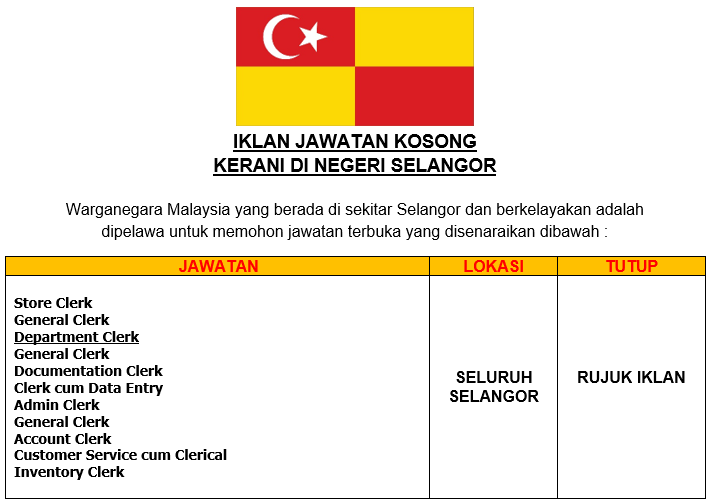 IKLAN JAWATAN KOSONG
KERANI DI NEGERI SELANGOR

Warganegara Malaysia yang berada di sekitar Selangor dan berkelayakan adalah dipelawa untuk memohon jawatan terbuka yang disenaraikan dibawah :

| JAWATAN | LOKASI | TUTUP |
|---|---|---|
| Store Clerk<br>General Clerk<br>Department Clerk<br>General Clerk<br>Documentation Clerk<br>Clerk cum Data Entry<br>Admin Clerk<br>General Clerk<br>Account Clerk<br>Customer Service cum Clerical<br>Inventory Clerk | SELURUH SELANGOR | RUJUK IKLAN |